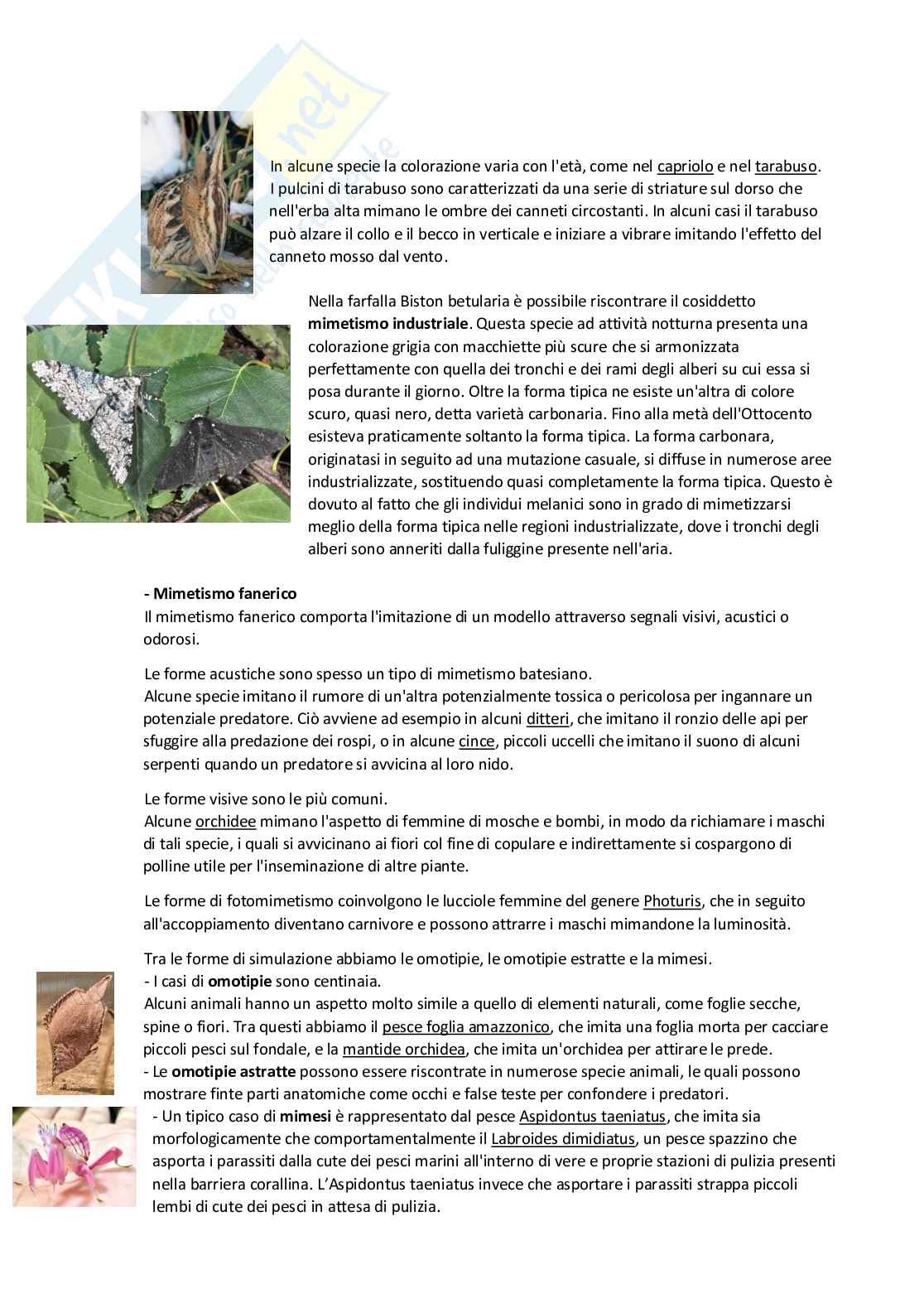 In alcune specie la colorazione varia con l'età, come nel capriolo e nel tarabuso. I pulcini di tarabuso sono caratterizzati da una serie di striature sul dorso che nell'erba alta mimano le ombre dei canneti circostanti. In alcuni casi il tarabuso può alzare il collo e il becco in verticale e iniziare a vibrare imitando l'effetto del canneto mosso dal vento.

Nella farfalla Biston betularia è possibile riscontrare il cosiddetto **mimetismo industriale**. Questa specie ad attività notturna presenta una colorazione grigia con macchiette più scure che si armonizzata perfettamente con quella dei tronchi e dei rami degli alberi su cui essa si posa durante il giorno. Oltre la forma tipica ne esiste un'altra di colore scuro, quasi nero, detta varietà carbonaria. Fino alla metà dell'Ottocento esisteva praticamente soltanto la forma tipica. La forma carbonara, originatasi in seguito ad una mutazione casuale, si diffuse in numerose aree industrializzate, sostituendo quasi completamente la forma tipica. Questo è dovuto al fatto che gli individui melanici sono in grado di mimetizzarsi meglio della forma tipica nelle regioni industrializzate, dove i tronchi degli alberi sono anneriti dalla fuliggine presente nell'aria.

**- Mimetismo fanerico**
Il mimetismo fanerico comporta l'imitazione di un modello attraverso segnali visivi, acustici o odorosi.

Le forme acustiche sono spesso un tipo di mimetismo batesiano.
Alcune specie imitano il rumore di un'altra potenzialmente tossica o pericolosa per ingannare un potenziale predatore. Ciò avviene ad esempio in alcuni ditteri, che imitano il ronzio delle api per sfuggire alla predazione dei rospi, o in alcune cince, piccoli uccelli che imitano il suono di alcuni serpenti quando un predatore si avvicina al loro nido.

Le forme visive sono le più comuni.
Alcune orchidee mimano l'aspetto di femmine di mosche e bombi, in modo da richiamare i maschi di tali specie, i quali si avvicinano ai fiori col fine di copulare e indirettamente si cospargono di polline utile per l'inseminazione di altre piante.

Le forme di fotomimetismo coinvolgono le lucciole femmine del genere Photuris, che in seguito all'accoppiamento diventano carnivore e possono attrarre i maschi mimandone la luminosità.

Tra le forme di simulazione abbiamo le omotipie, le omotipie estratte e la mimesi.
- I casi di **omotipie** sono centinaia.
Alcuni animali hanno un aspetto molto simile a quello di elementi naturali, come foglie secche, spine o fiori. Tra questi abbiamo il pesce foglia amazzonico, che imita una foglia morta per cacciare piccoli pesci sul fondale, e la mantide orchidea, che imita un'orchidea per attirare le prede.
- Le **omotipie astratte** possono essere riscontrate in numerose specie animali, le quali possono mostrare finte parti anatomiche come occhi e false teste per confondere i predatori.
- Un tipico caso di **mimesi** è rappresentato dal pesce Aspidontus taeniatus, che imita sia morfologicamente che comportamentalmente il Labroides dimidiatus, un pesce spazzino che asporta i parassiti dalla cute dei pesci marini all'interno di vere e proprie stazioni di pulizia presenti nella barriera corallina. L'Aspidontus taeniatus invece che asportare i parassiti strappa piccoli lembi di cute dei pesci in attesa di pulizia.